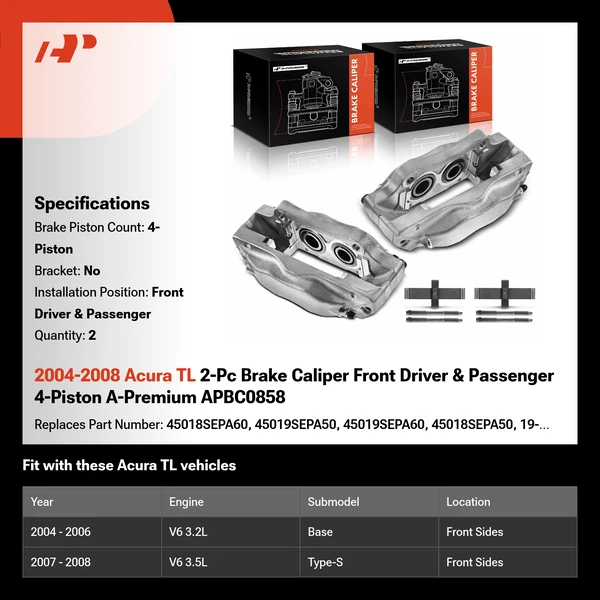 BRAKE CALIPER

BRAKE CALIPER

Specifications

Brake Piston Count: 4-Piston

Bracket: No

Installation Position: Front Driver & Passenger

Quantity: 2

2004-2008 Acura TL 2-Pc Brake Caliper Front Driver & Passenger 4-Piston A-Premium APBC0858

Replaces Part Number: 45018SEPA60, 45019SEPA50, 45019SEPA60, 45018SEPA50, 19-...

Fit with these Acura TL vehicles

| Year | Engine | Submodel | Location |
|---|---|---|---|
| 2004 - 2006 | V6 3.2L | Base | Front Sides |
| 2007 - 2008 | V6 3.5L | Type-S | Front Sides |